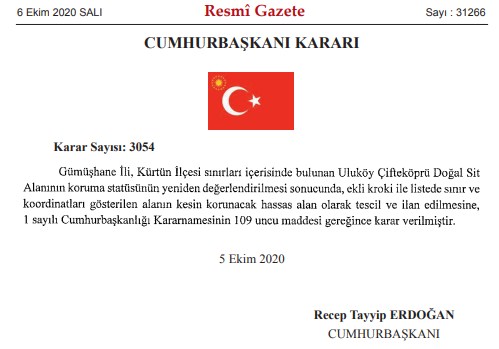 6 Ekim 2020 SALI

Resmî Gazete

Sayı : 31266

CUMHURBAŞKANI KARARI

Karar Sayısı: 3054

Gümüşhane İli, Kürtün İlçesi sınırları içerisinde bulunan Uluköy Çifteköprü Doğal Sit Alanının koruma statüsünün yeniden değerlendirilmesi sonucunda, ekli kroki ile listede sınır ve koordinatları gösterilen alanın kesin korunacak hassas alan olarak tescil ve ilan edilmesine, 1 sayılı Cumhurbaşkanlığı Kararnamesinin 109 uncu maddesi gereğince karar verilmiştir.

5 Ekim 2020

Recep Tayyip ERDOĞAN
CUMHURBAŞKANI